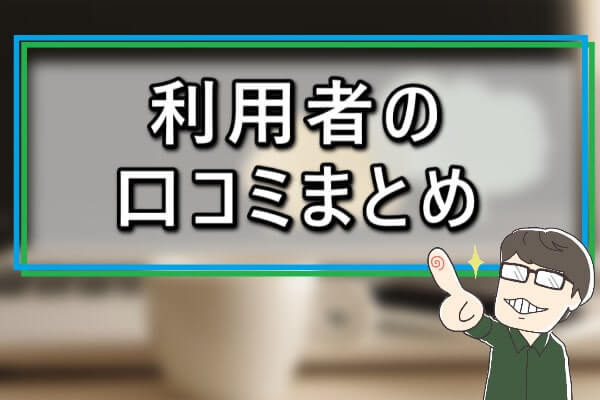 利用者の
口コミまとめ